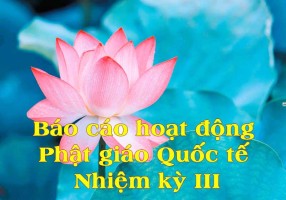 Báo cáo hoạt động
Phật giáo Quốc tế
Nhiệm kỳ III